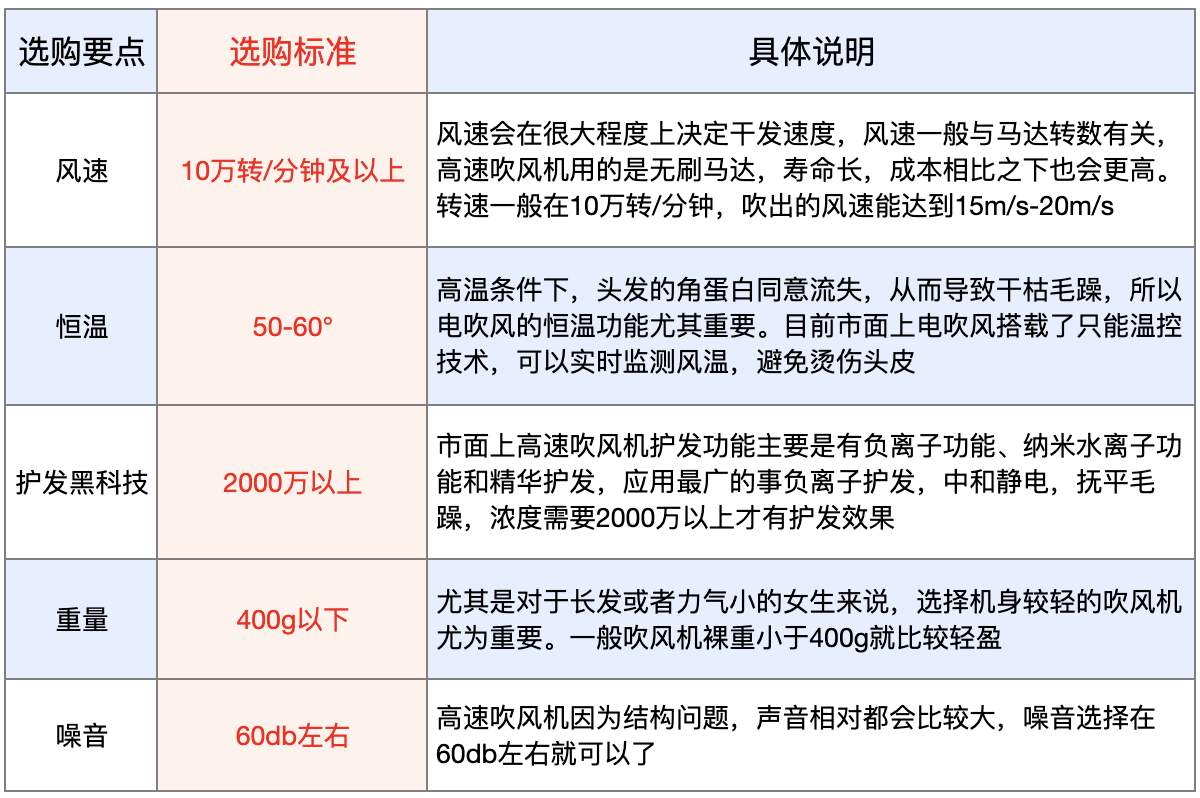 | 选购要点 | 选购标准 | 具体说明 |
|---|---|---|
| 风速 | 10万转/分钟及以上 | 风速会在很大程度上决定干发速度，风速一般与马达转数有关，高速吹风机用的是无刷马达，寿命长，成本相比之下也会更高。转速一般在10万转/分钟，吹出的风速能达到15m/s-20m/s |
| 恒温 | 50-60° | 高温条件下，头发的角蛋白同意流失，从而导致干枯毛躁，所以电吹风的恒温功能尤其重要。目前市面上电吹风搭载了只能温控技术，可以实时监测风温，避免烫伤头皮 |
| 护发黑科技 | 2000万以上 | 市面上高速吹风机护发功能主要是有负离子功能、纳米水离子功能和精华护发，应用最广的事负离子护发，中和静电，抚平毛躁，浓度需要2000万以上才有护发效果 |
| 重量 | 400g以下 | 尤其是对于长发或者力气小的女生来说，选择机身较轻的吹风机尤为重要。一般吹风机裸重小于400g就比较轻盈 |
| 噪音 | 60db左右 | 高速吹风机因为结构问题，声音相对都会比较大，噪音选择在60db左右就可以了 |